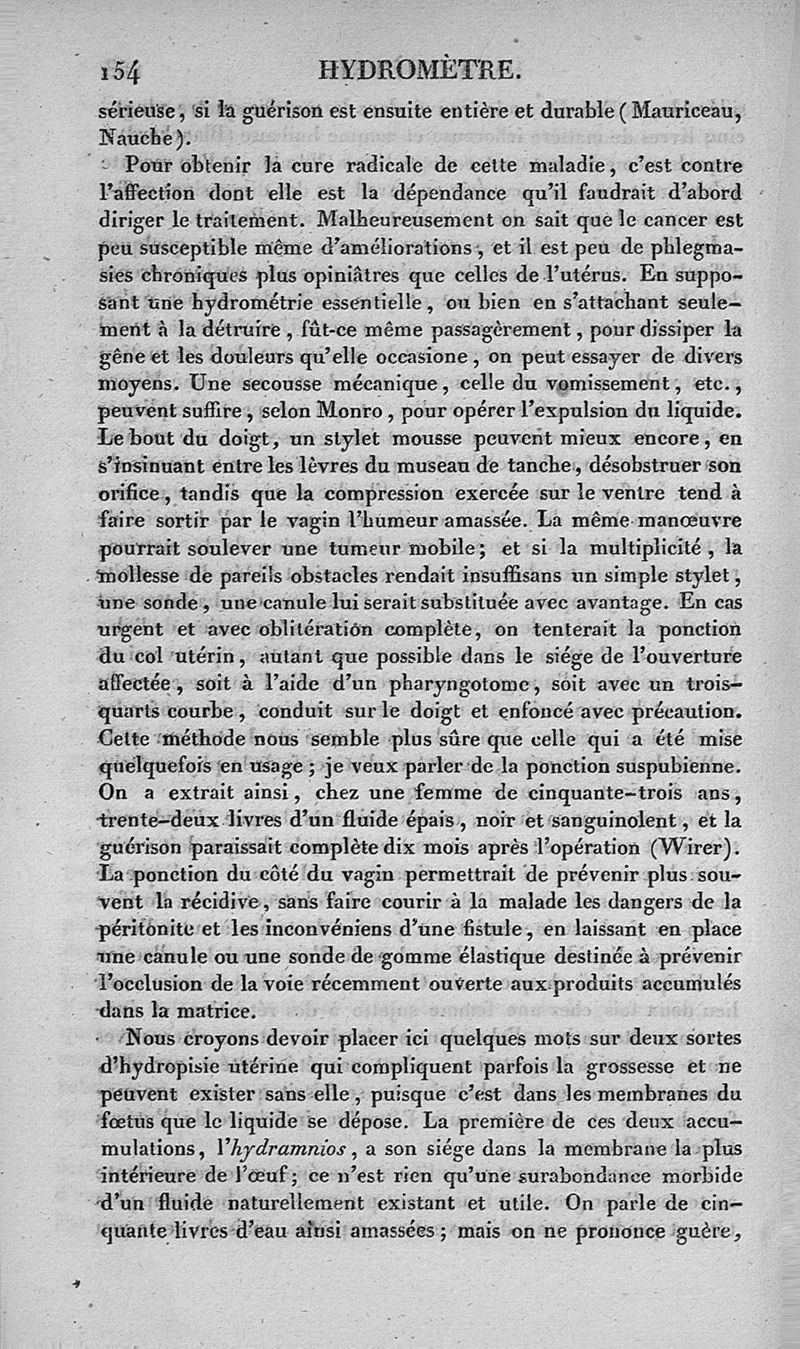 154 HYDROMÈTRE.

sérieuse, si la guérison est ensuite entière et durable (Mauriceau, Nauche).

Pour obtenir la cure radicale de cette maladie, c'est contre l'affection dont elle est la dépendance qu'il faudrait d'abord diriger le traitement. Malheureusement on sait que le cancer est peu susceptible même d'améliorations, et il est peu de phlegmasies chroniques plus opiniâtres que celles de l'utérus. En supposant une hydrométrie essentielle, ou bien en s'attachant seulement à la détruire, fût-ce même passagèrement, pour dissiper la gêne et les douleurs qu'elle occasione, on peut essayer de divers moyens. Une secousse mécanique, celle du vomissement, etc., peuvent suffire, selon Monro, pour opérer l'expulsion du liquide. Le bout du doigt, un stylet mousse peuvent mieux encore, en s'insinuant entre les lèvres du museau de tanche, désobstruer son orifice, tandis que la compression exercée sur le ventre tend à faire sortir par le vagin l'humeur amassée. La même manœuvre pourrait soulever une tumeur mobile; et si la multiplicité, la mollesse de pareils obstacles rendait insuffisans un simple stylet, une sonde, une canule lui serait substituée avec avantage. En cas urgent et avec oblitération complète, on tenterait la ponction du col utérin, autant que possible dans le siége de l'ouverture affectée, soit à l'aide d'un pharyngotome, soit avec un trois-quarts courbe, conduit sur le doigt et enfoncé avec précaution. Cette méthode nous semble plus sûre que celle qui a été mise quelquefois en usage; je veux parler de la ponction suspubienne. On a extrait ainsi, chez une femme de cinquante-trois ans, trente-deux livres d'un fluide épais, noir et sanguinolent, et la guérison paraissait complète dix mois après l'opération (Wirer). La ponction du côté du vagin permettrait de prévenir plus souvent la récidive, sans faire courir à la malade les dangers de la péritonite et les inconvéniens d'une fistule, en laissant en place une canule ou une sonde de gomme élastique destinée à prévenir l'occlusion de la voie récemment ouverte aux produits accumulés dans la matrice.

Nous croyons devoir placer ici quelques mots sur deux sortes d'hydropisie utérine qui compliquent parfois la grossesse et ne peuvent exister sans elle, puisque c'est dans les membranes du fœtus que le liquide se dépose. La première de ces deux accumulations, l'*hydramnios*, a son siége dans la membrane la plus intérieure de l'œuf; ce n'est rien qu'une surabondance morbide d'un fluide naturellement existant et utile. On parle de cinquante livres d'eau ainsi amassées; mais on ne prononce guère,